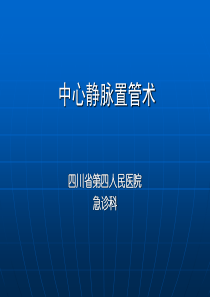 中心静脉置管术

四川省第四人民医院
急诊科